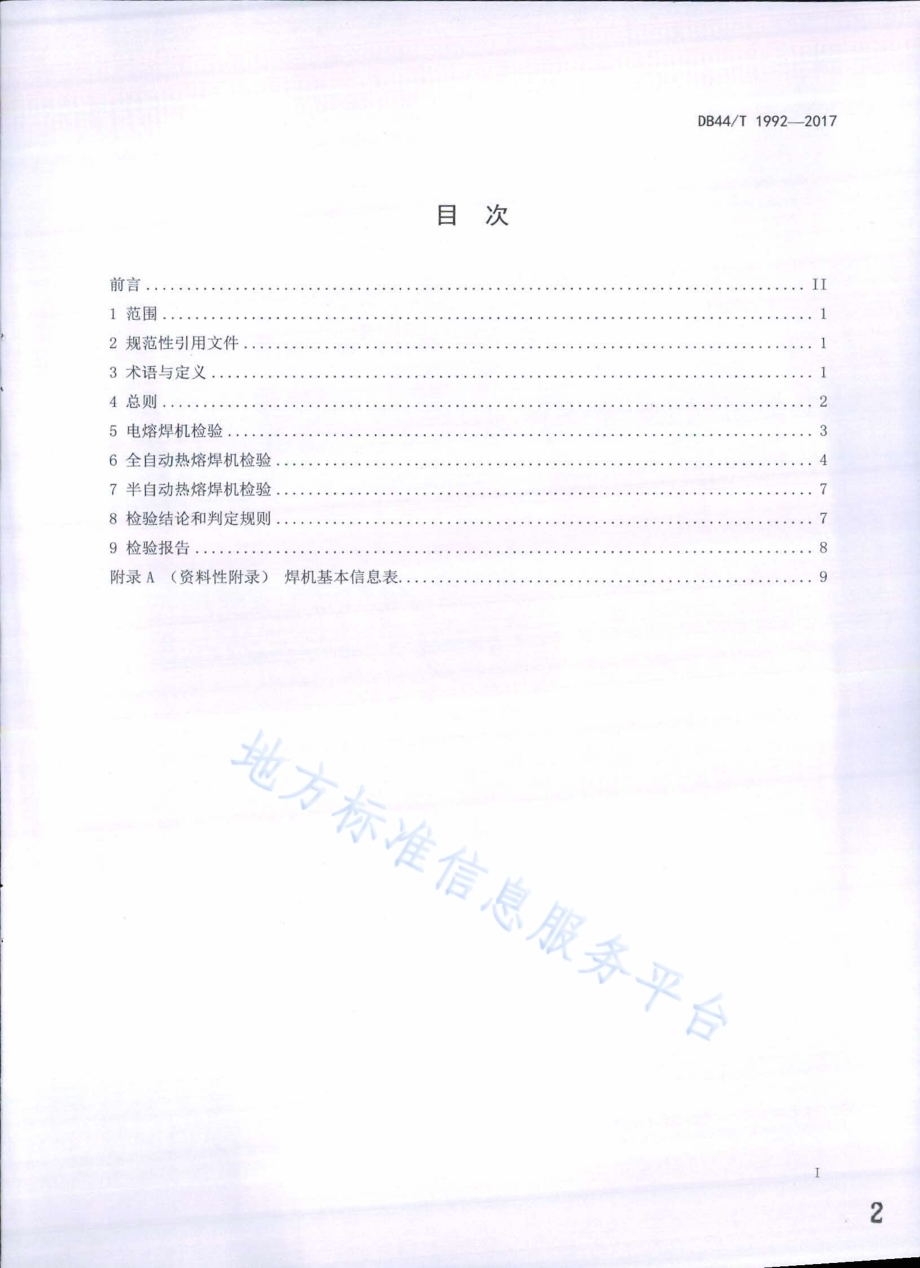 DB44/T 1992—2017

目 次

前言 ........ II
1 范围 ........ 1
2 规范性引用文件 ........ 1
3 术语与定义 ........ 1
4 总则 ........ 2
5 电熔焊机检验 ........ 3
6 全自动热熔焊机检验 ........ 4
7 半自动热熔焊机检验 ........ 7
8 检验结论和判定规则 ........ 7
9 检验报告 ........ 8
附录 A （资料性附录） 焊机基本信息表 ........ 9

地方标准信息服务平台

I

2